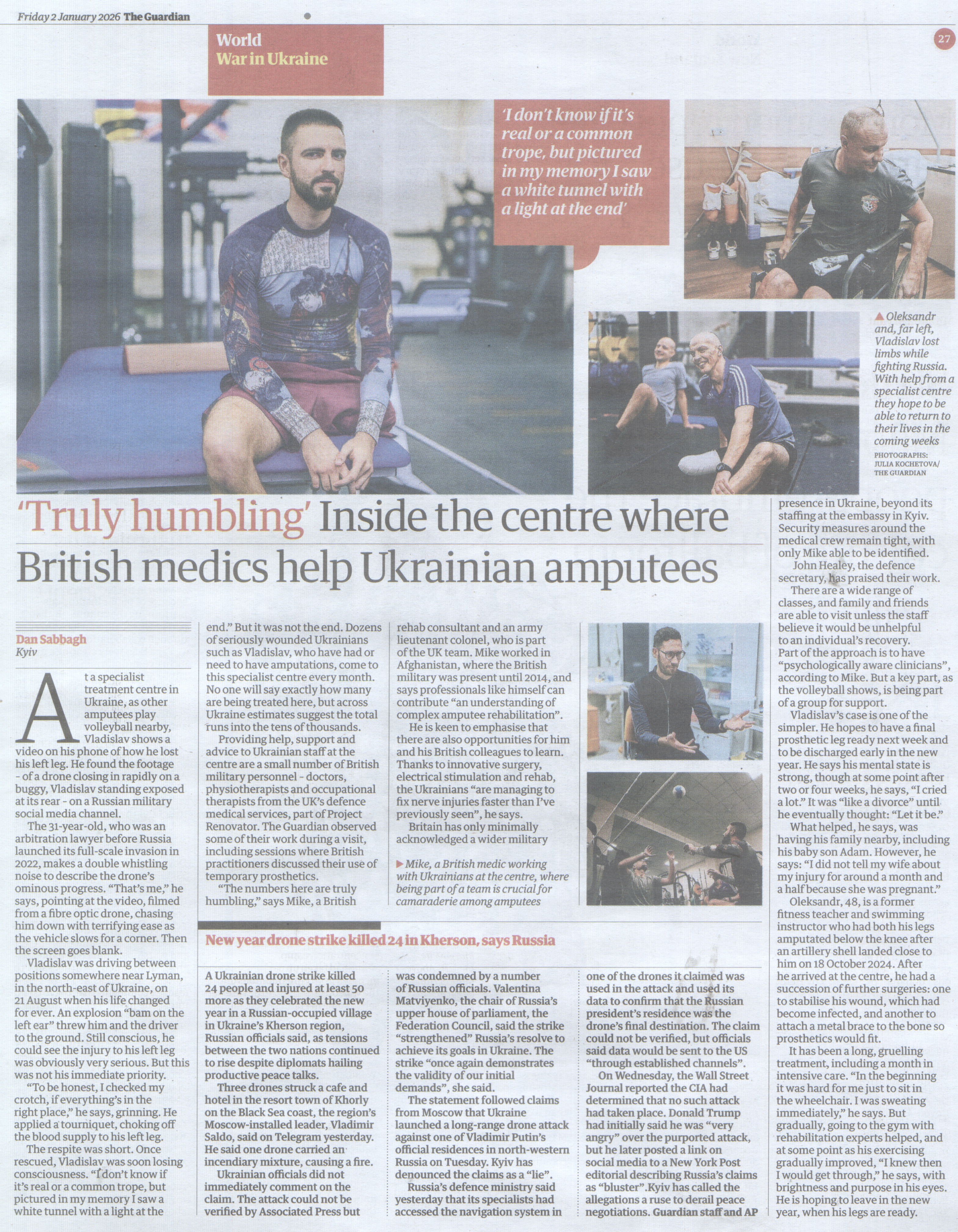 Friday 2 January 2026 The Guardian

World
War in Ukraine

27

'I don't know if it's real or a common trope, but pictured in my memory I saw a white tunnel with a light at the end'

▲ Oleksandr and, far left, Vladislav lost limbs while fighting Russia. With help from a specialist centre they hope to be able to return to their lives in the coming weeks
PHOTOGRAPHS: JULIA KOCHETOVA/ THE GUARDIAN

'Truly humbling' Inside the centre where British medics help Ukrainian amputees

Dan Sabbagh
Kyiv

At a specialist treatment centre in Ukraine, as other amputees play volleyball nearby, Vladislav shows a video on his phone of how he lost his left leg. He found the footage - of a drone closing in rapidly on a buggy, Vladislav standing exposed at its rear - on a Russian military social media channel.

The 31-year-old, who was an arbitration lawyer before Russia launched its full-scale invasion in 2022, makes a double whistling noise to describe the drone's ominous progress. "That's me," he says, pointing at the video, filmed from a fibre optic drone, chasing him down with terrifying ease as the vehicle slows for a corner. Then the screen goes blank.

Vladislav was driving between positions somewhere near Lyman, in the north-east of Ukraine, on 21 August when his life changed for ever. An explosion "bam on the left ear" threw him and the driver to the ground. Still conscious, he could see the injury to his left leg was obviously very serious. But this was not his immediate priority.

"To be honest, I checked my crotch, if everything's in the right place," he says, grinning. He applied a tourniquet, choking off the blood supply to his left leg.

The respite was short. Once rescued, Vladislav was soon losing consciousness. "I don't know if it's real or a common trope, but pictured in my memory I saw a white tunnel with a light at the end." But it was not the end. Dozens of seriously wounded Ukrainians such as Vladislav, who have had or need to have amputations, come to this specialist centre every month. No one will say exactly how many are being treated here, but across Ukraine estimates suggest the total runs into the tens of thousands.

Providing help, support and advice to Ukrainian staff at the centre are a small number of British military personnel - doctors, physiotherapists and occupational therapists from the UK's defence medical services, part of Project Renovator. The Guardian observed some of their work during a visit, including sessions where British practitioners discussed their use of temporary prosthetics.

"The numbers here are truly humbling," says Mike, a British rehab consultant and an army lieutenant colonel, who is part of the UK team. Mike worked in Afghanistan, where the British military was present until 2014, and says professionals like himself can contribute "an understanding of complex amputee rehabilitation".

He is keen to emphasise that there are also opportunities for him and his British colleagues to learn. Thanks to innovative surgery, electrical stimulation and rehab, the Ukrainians "are managing to fix nerve injuries faster than I've previously seen", he says.

Britain has only minimally acknowledged a wider military presence in Ukraine, beyond its staffing at the embassy in Kyiv. Security measures around the medical crew remain tight, with only Mike able to be identified.

John Healey, the defence secretary, has praised their work.

There are a wide range of classes, and family and friends are able to visit unless the staff believe it would be unhelpful to an individual's recovery. Part of the approach is to have "psychologically aware clinicians", according to Mike. But a key part, as the volleyball shows, is being part of a group for support.

Vladislav's case is one of the simpler. He hopes to have a final prosthetic leg ready next week and to be discharged early in the new year. He says his mental state is strong, though at some point after two or four weeks, he says, "I cried a lot." It was "like a divorce" until he eventually thought: "Let it be."

What helped, he says, was having his family nearby, including his baby son Adam. However, he says: "I did not tell my wife about my injury for around a month and a half because she was pregnant."

Oleksandr, 48, is a former fitness teacher and swimming instructor who had both his legs amputated below the knee after an artillery shell landed close to him on 18 October 2024. After he arrived at the centre, he had a succession of further surgeries: one to stabilise his wound, which had become infected, and another to attach a metal brace to the bone so prosthetics would fit.

It has been a long, gruelling treatment, including a month in intensive care. "In the beginning it was hard for me just to sit in the wheelchair. I was sweating immediately," he says. But gradually, going to the gym with rehabilitation experts helped, and at some point as his exercising gradually improved, "I knew then I would get through," he says, with brightness and purpose in his eyes. He is hoping to leave in the new year, when his legs are ready.

▶ Mike, a British medic working with Ukrainians at the centre, where being part of a team is crucial for camaraderie among amputees

New year drone strike killed 24 in Kherson, says Russia

A Ukrainian drone strike killed 24 people and injured at least 50 more as they celebrated the new year in a Russian-occupied village in Ukraine's Kherson region, Russian officials said, as tensions between the two nations continued to rise despite diplomats hailing productive peace talks.

Three drones struck a cafe and hotel in the resort town of Khorly on the Black Sea coast, the region's Moscow-installed leader, Vladimir Saldo, said on Telegram yesterday. He said one drone carried an incendiary mixture, causing a fire.

Ukrainian officials did not immediately comment on the claim. The attack could not be verified by Associated Press but was condemned by a number of Russian officials. Valentina Matviyenko, the chair of Russia's upper house of parliament, the Federation Council, said the strike "strengthened" Russia's resolve to achieve its goals in Ukraine. The strike "once again demonstrates the validity of our initial demands", she said.

The statement followed claims from Moscow that Ukraine launched a long-range drone attack against one of Vladimir Putin's official residences in north-western Russia on Tuesday. Kyiv has denounced the claims as a "lie".

Russia's defence ministry said yesterday that its specialists had accessed the navigation system in one of the drones it claimed was used in the attack and used its data to confirm that the Russian president's residence was the drone's final destination. The claim could not be verified, but officials said data would be sent to the US "through established channels".

On Wednesday, the Wall Street Journal reported the CIA had determined that no such attack had taken place. Donald Trump had initially said he was "very angry" over the purported attack, but he later posted a link on social media to a New York Post editorial describing Russia's claims as "bluster".Kyiv has called the allegations a ruse to derail peace negotiations. Guardian staff and AP